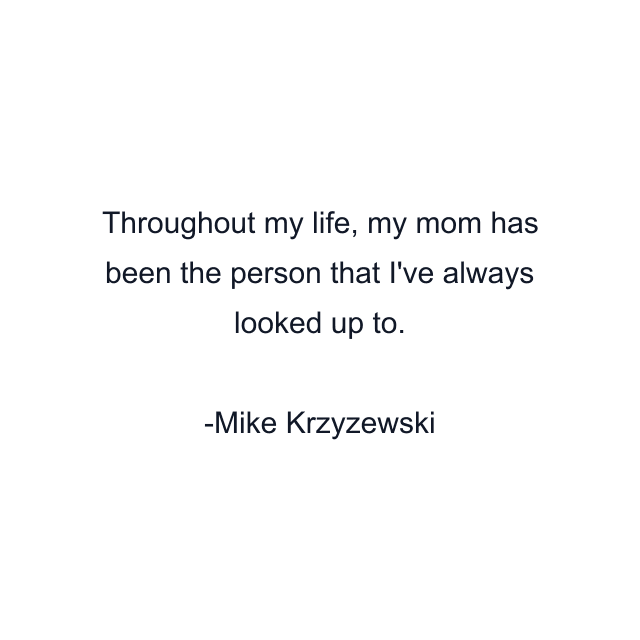 Throughout my life, my mom has been the person that I've always looked up to.

-Mike Krzyzewski